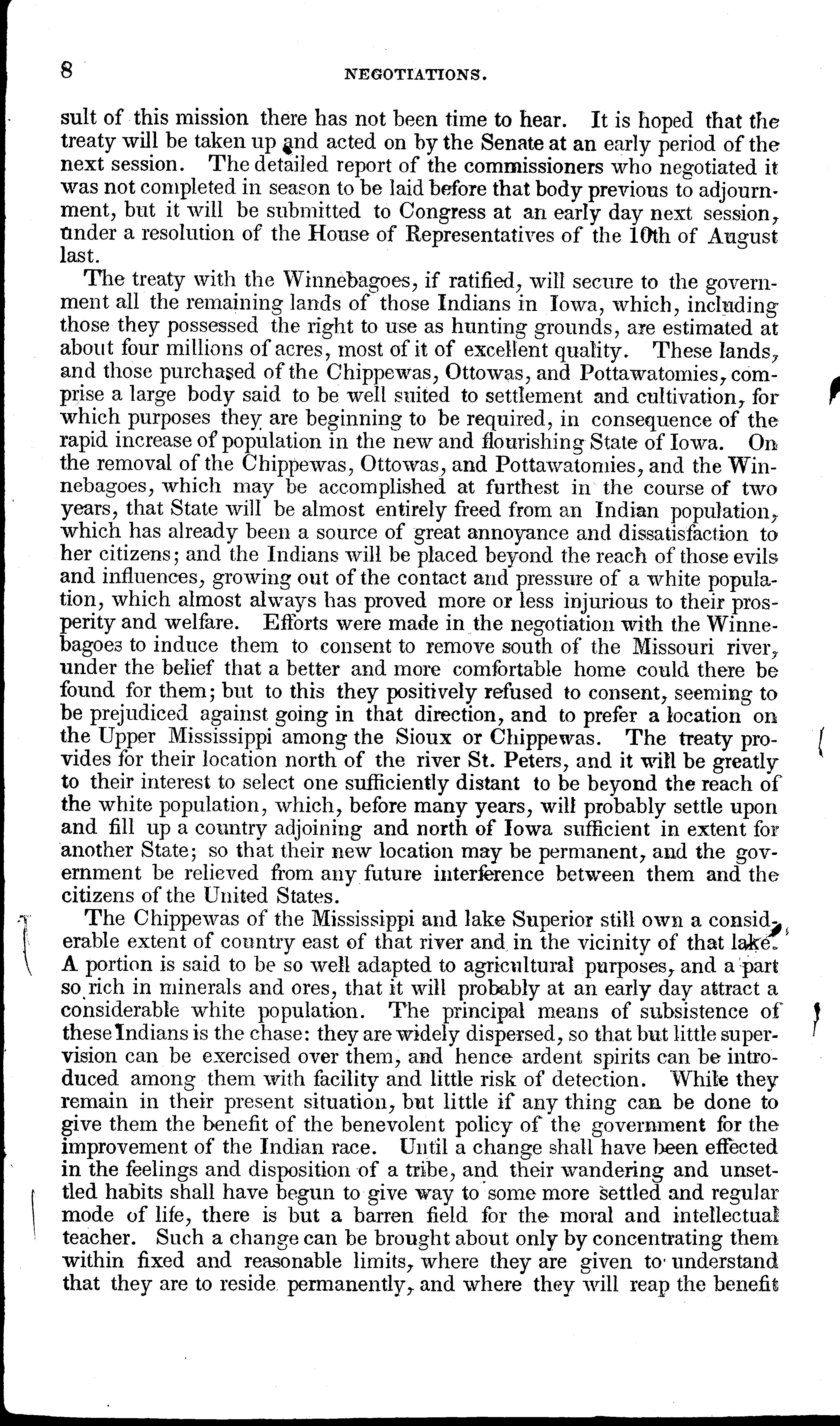 8 NEGOTIATIONS.

sult of this mission there has not been time to hear. It is hoped that the treaty will be taken up and acted on by the Senate at an early period of the next session. The detailed report of the commissioners who negotiated it was not completed in season to be laid before that body previous to adjournment, but it will be submitted to Congress at an early day next session, under a resolution of the House of Representatives of the 10th of August last.

The treaty with the Winnebagoes, if ratified, will secure to the government all the remaining lands of those Indians in Iowa, which, including those they possessed the right to use as hunting grounds, are estimated at about four millions of acres, most of it of excellent quality. These lands, and those purchased of the Chippewas, Ottowas, and Pottawatomies, comprise a large body said to be well suited to settlement and cultivation, for which purposes they are beginning to be required, in consequence of the rapid increase of population in the new and flourishing State of Iowa. On the removal of the Chippewas, Ottowas, and Pottawatomies, and the Winnebagoes, which may be accomplished at furthest in the course of two years, that State will be almost entirely freed from an Indian population, which has already been a source of great annoyance and dissatisfaction to her citizens; and the Indians will be placed beyond the reach of those evils and influences, growing out of the contact and pressure of a white population, which almost always has proved more or less injurious to their prosperity and welfare. Efforts were made in the negotiation with the Winnebagoes to induce them to consent to remove south of the Missouri river, under the belief that a better and more comfortable home could there be found for them; but to this they positively refused to consent, seeming to be prejudiced against going in that direction, and to prefer a location on the Upper Mississippi among the Sioux or Chippewas. The treaty provides for their location north of the river St. Peters, and it will be greatly to their interest to select one sufficiently distant to be beyond the reach of the white population, which, before many years, will probably settle upon and fill up a country adjoining and north of Iowa sufficient in extent for another State; so that their new location may be permanent, and the government be relieved from any future interference between them and the citizens of the United States.

The Chippewas of the Mississippi and lake Superior still own a considerable extent of country east of that river and in the vicinity of that lake. A portion is said to be so well adapted to agricultural purposes, and a part so rich in minerals and ores, that it will probably at an early day attract a considerable white population. The principal means of subsistence of these Indians is the chase: they are widely dispersed, so that but little supervision can be exercised over them, and hence ardent spirits can be introduced among them with facility and little risk of detection. While they remain in their present situation, but little if any thing can be done to give them the benefit of the benevolent policy of the government for the improvement of the Indian race. Until a change shall have been effected in the feelings and disposition of a tribe, and their wandering and unsettled habits shall have begun to give way to some more settled and regular mode of life, there is but a barren field for the moral and intellectual teacher. Such a change can be brought about only by concentrating them within fixed and reasonable limits, where they are given to understand that they are to reside permanently, and where they will reap the benefit